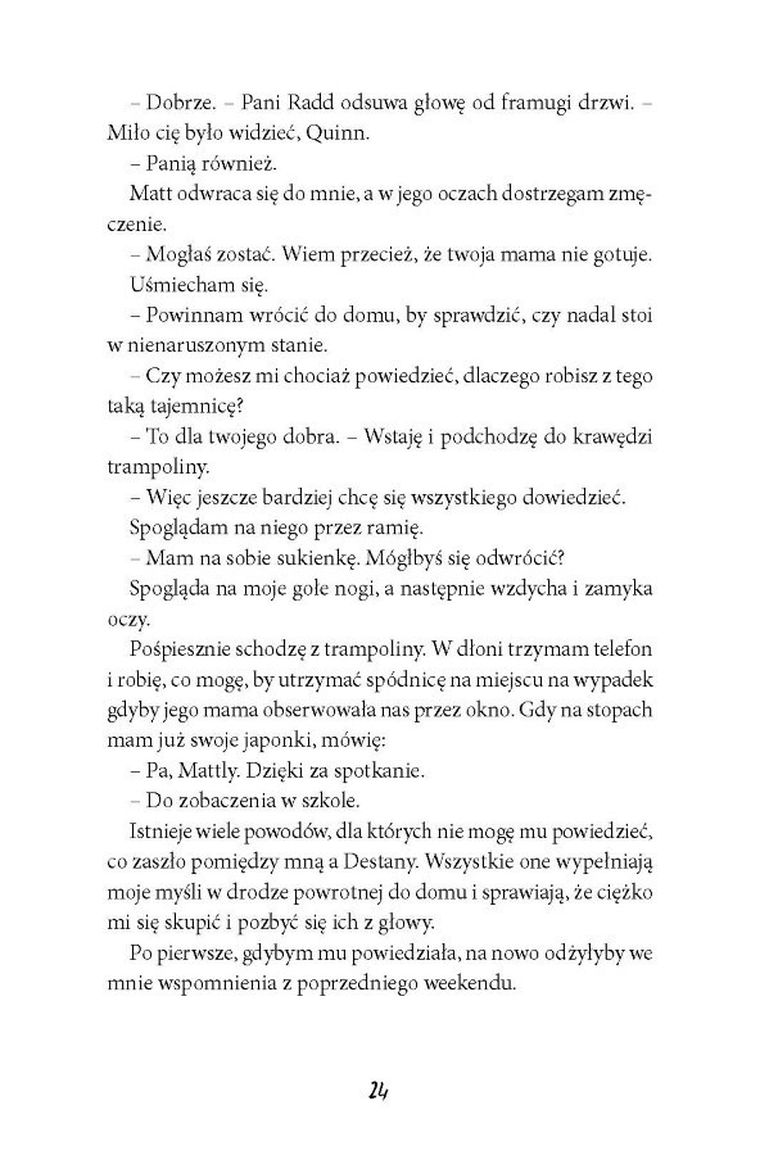 – Dobrze. – Pani Radd odsuwa głowę od framugi drzwi. – Miło cię było widzieć, Quinn.

– Panią również.

Matt odwraca się do mnie, a w jego oczach dostrzegam zmęczenie.

– Mogłaś zostać. Wiem przecież, że twoja mama nie gotuje.

Uśmiecham się.

– Powinnam wrócić do domu, by sprawdzić, czy nadal stoi w nienaruszonym stanie.

– Czy możesz mi chociaż powiedzieć, dlaczego robisz z tego taką tajemnicę?

– To dla twojego dobra. – Wstaję i podchodzę do krawędzi trampoliny.

– Więc jeszcze bardziej chcę się wszystkiego dowiedzieć.

Spoglądam na niego przez ramię.

– Mam na sobie sukienkę. Mógłbyś się odwrócić?

Spogląda na moje gołe nogi, a następnie wzdycha i zamyka oczy.

Pośpiesznie schodzę z trampoliny. W dłoni trzymam telefon i robię, co mogę, by utrzymać spódnicę na miejscu na wypadek gdyby jego mama obserwowała nas przez okno. Gdy na stopach mam już swoje japonki, mówię:

– Pa, Mattly. Dzięki za spotkanie.

– Do zobaczenia w szkole.

Istnieje wiele powodów, dla których nie mogę mu powiedzieć, co zaszło pomiędzy mną a Destany. Wszystkie one wypełniają moje myśli w drodze powrotnej do domu i sprawiają, że ciężko mi się skupić i pozbyć się ich z głowy.

Po pierwsze, gdybym mu powiedziała, na nowo odżyłyby we mnie wspomnienia z poprzedniego weekendu.

24